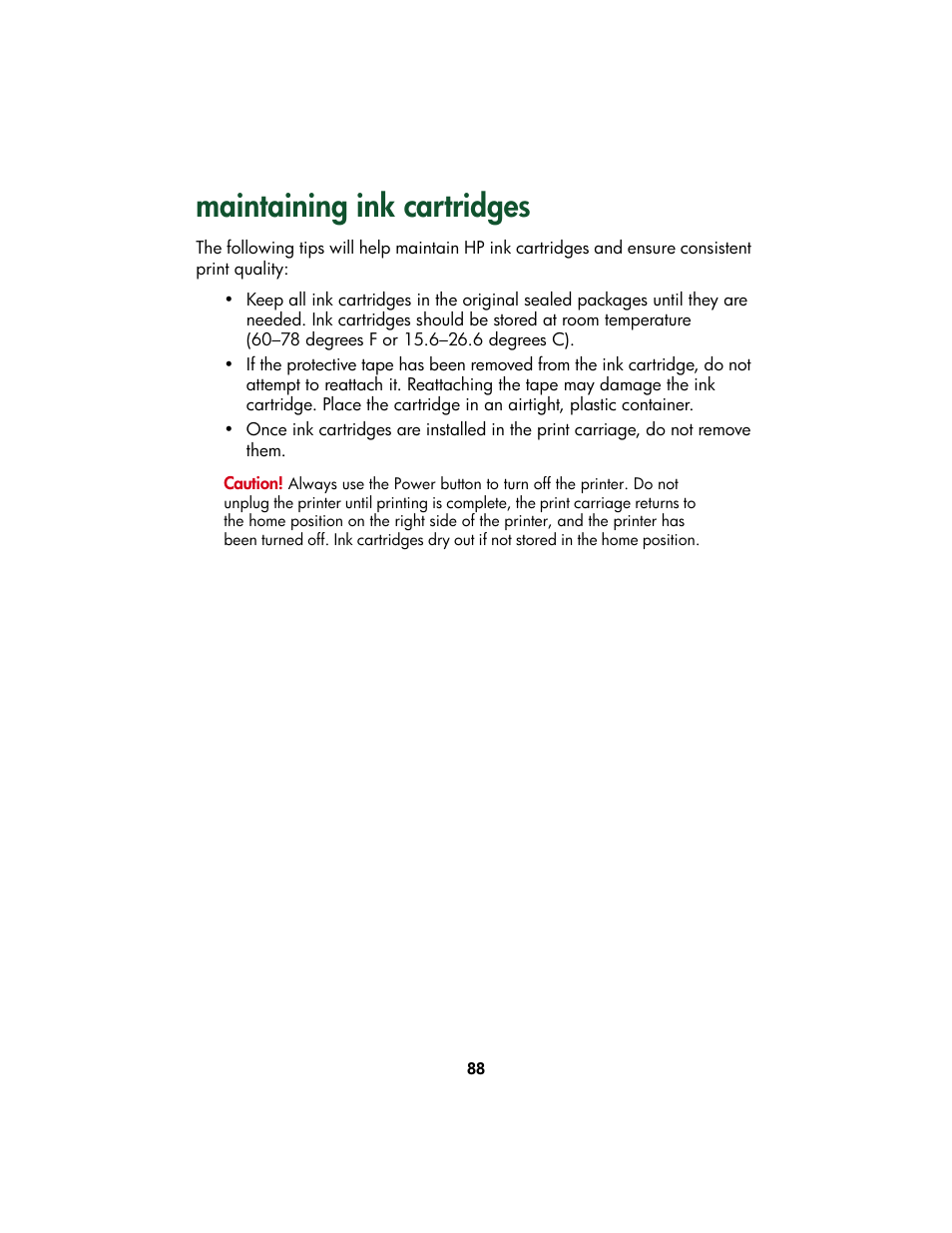 maintaining ink cartridges

The following tips will help maintain HP ink cartridges and ensure consistent print quality:

• Keep all ink cartridges in the original sealed packages until they are needed. Ink cartridges should be stored at room temperature (60–78 degrees F or 15.6–26.6 degrees C).
• If the protective tape has been removed from the ink cartridge, do not attempt to reattach it. Reattaching the tape may damage the ink cartridge. Place the cartridge in an airtight, plastic container.
• Once ink cartridges are installed in the print carriage, do not remove them.

Caution! Always use the Power button to turn off the printer. Do not unplug the printer until printing is complete, the print carriage returns to the home position on the right side of the printer, and the printer has been turned off. Ink cartridges dry out if not stored in the home position.

88